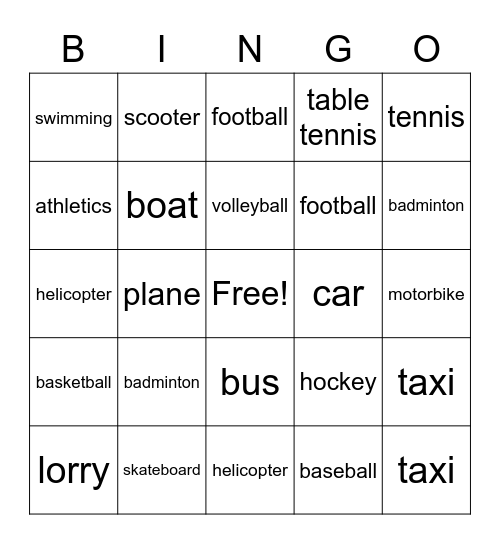 | B | I | N | G | O |
|---|---|---|---|---|
| swimming | scooter | football | table tennis | tennis |
| athletics | boat | volleyball | football | badminton |
| helicopter | plane | Free! | car | motorbike |
| basketball | badminton | bus | hockey | taxi |
| lorry | skateboard | helicopter | baseball | taxi |